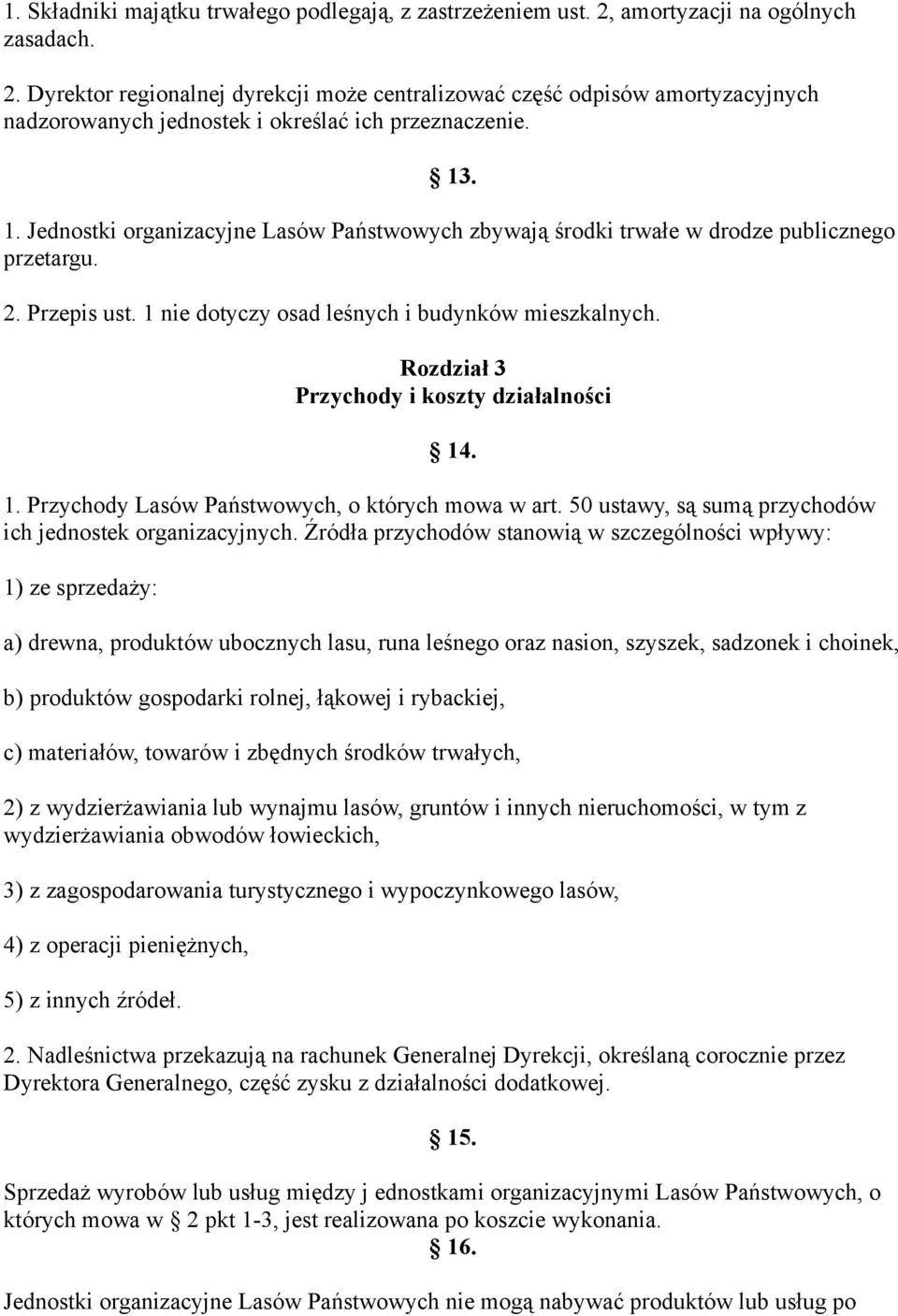 1. Składniki majątku trwałego podlegają, z zastrzeżeniem ust. 2, amortyzacji na ogólnych zasadach.

2. Dyrektor regionalnej dyrekcji może centralizować część odpisów amortyzacyjnych nadzorowanych jednostek i określać ich przeznaczenie.

§ 13.

1. Jednostki organizacyjne Lasów Państwowych zbywają środki trwałe w drodze publicznego przetargu.

2. Przepis ust. 1 nie dotyczy osad leśnych i budynków mieszkalnych.

Rozdział 3
Przychody i koszty działalności

§ 14.

1. Przychody Lasów Państwowych, o których mowa w art. 50 ustawy, są sumą przychodów ich jednostek organizacyjnych. Źródła przychodów stanowią w szczególności wpływy:

1) ze sprzedaży:

a) drewna, produktów ubocznych lasu, runa leśnego oraz nasion, szyszek, sadzonek i choinek,

b) produktów gospodarki rolnej, łąkowej i rybackiej,

c) materiałów, towarów i zbędnych środków trwałych,

2) z wydzierżawiania lub wynajmu lasów, gruntów i innych nieruchomości, w tym z wydzierżawiania obwodów łowieckich,

3) z zagospodarowania turystycznego i wypoczynkowego lasów,

4) z operacji pieniężnych,

5) z innych źródeł.

2. Nadleśnictwa przekazują na rachunek Generalnej Dyrekcji, określaną corocznie przez Dyrektora Generalnego, część zysku z działalności dodatkowej.

§ 15.

Sprzedaż wyrobów lub usług między j ednostkami organizacyjnymi Lasów Państwowych, o których mowa w § 2 pkt 1-3, jest realizowana po koszcie wykonania.

§ 16.

Jednostki organizacyjne Lasów Państwowych nie mogą nabywać produktów lub usług po